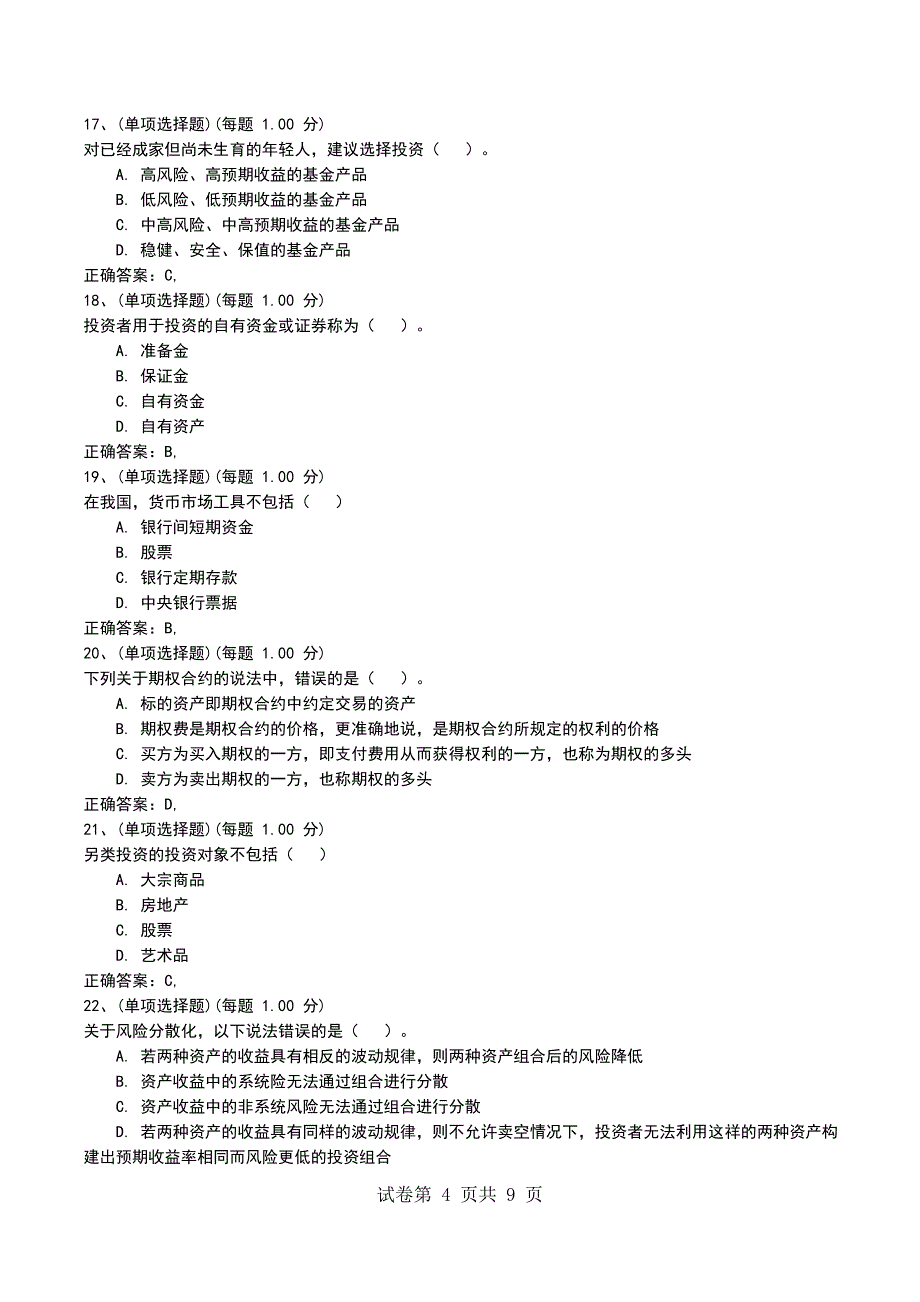 17、(单项选择题)(每题 1.00 分)
对已经成家但尚未生育的年轻人，建议选择投资（　）。
A. 高风险、高预期收益的基金产品
B. 低风险、低预期收益的基金产品
C. 中高风险、中高预期收益的基金产品
D. 稳健、安全、保值的基金产品
正确答案：C,
18、(单项选择题)(每题 1.00 分)
投资者用于投资的自有资金或证券称为（　）。
A. 准备金
B. 保证金
C. 自有资金
D. 自有资产
正确答案：B,
19、(单项选择题)(每题 1.00 分)
在我国，货币市场工具不包括（　）
A. 银行间短期资金
B. 股票
C. 银行定期存款
D. 中央银行票据
正确答案：B,
20、(单项选择题)(每题 1.00 分)
下列关于期权合约的说法中，错误的是（　）。
A. 标的资产即期权合约中约定交易的资产
B. 期权费是期权合约的价格，更准确地说，是期权合约所规定的权利的价格
C. 买方为买入期权的一方，即支付费用从而获得权利的一方，也称为期权的多头
D. 卖方为卖出期权的一方，也称期权的多头
正确答案：D,
21、(单项选择题)(每题 1.00 分)
另类投资的投资对象不包括（　）
A. 大宗商品
B. 房地产
C. 股票
D. 艺术品
正确答案：C,
22、(单项选择题)(每题 1.00 分)
关于风险分散化，以下说法错误的是（　）。
A. 若两种资产的收益具有相反的波动规律，则两种资产组合后的风险降低
B. 资产收益中的系统险无法通过组合进行分散
C. 资产收益中的非系统风险无法通过组合进行分散
D. 若两种资产的收益具有同样的波动规律，则不允许卖空情况下，投资者无法利用这样的两种资产构建出预期收益率相同而风险更低的投资组合

试卷第 4 页共 9 页